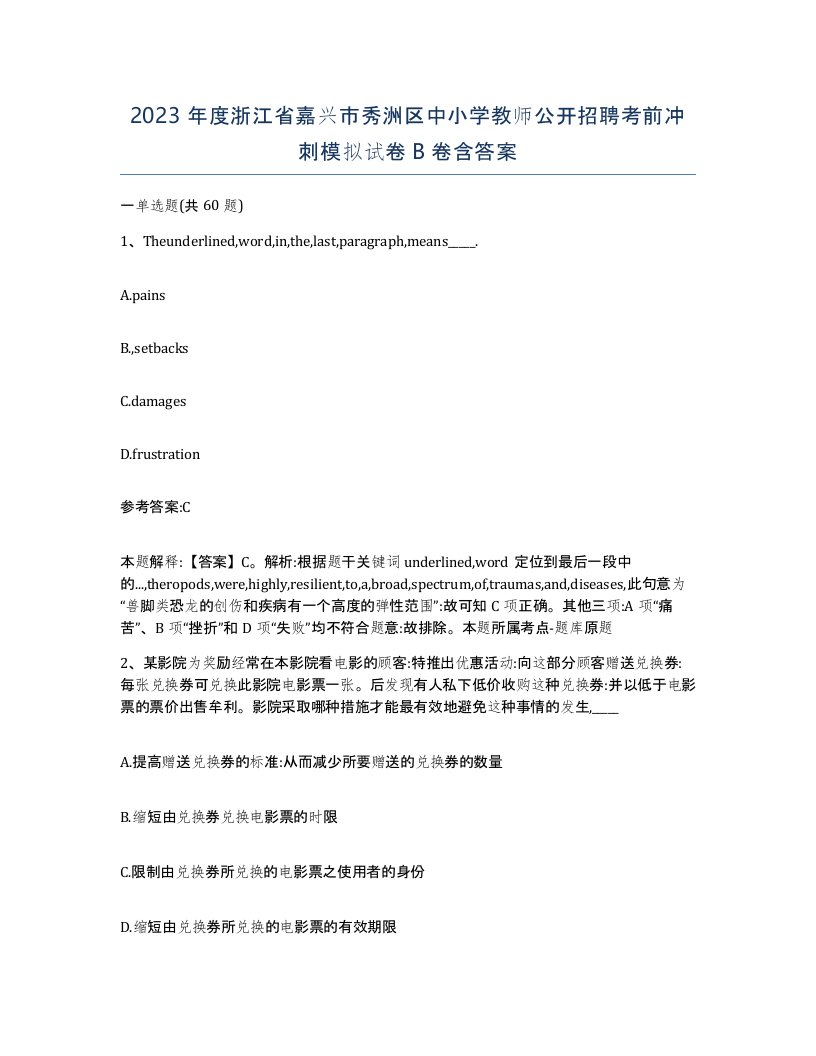 2023 年度浙江省嘉兴市秀洲区中小学教师公开招聘考前冲刺模拟试卷 B 卷含答案

一单选题(共 60 题)

1、Theunderlined,word,in,the,last,paragraph,means____.

A.pains

B.,setbacks

C.damages

D.frustration

参考答案:C

本题解释:【答案】C。解析:根据题干关键词 underlined,word 定位到最后一段中的...,theropods,were,highly,resilient,to,a,broad,spectrum,of,traumas,and,diseases,此句意为“兽脚类恐龙的创伤和疾病有一个高度的弹性范围”:故可知 C 项正确。其他三项:A 项“痛苦”、B 项“挫折”和 D 项“失败”均不符合题意:故排除。本题所属考点-题库原题

2、某影院为奖励经常在本影院看电影的顾客:特推出优惠活动:向这部分顾客赠送兑换券:每张兑换券可兑换此影院电影票一张。后发现有人私下低价收购这种兑换券:并以低于电影票的票价出售牟利。影院采取哪种措施才能最有效地避免这种事情的发生,____

A.提高赠送兑换券的标准:从而减少所要赠送的兑换券的数量

B.缩短由兑换券兑换电影票的时限

C.限制由兑换券所兑换的电影票之使用者的身份

D.缩短由兑换券所兑换的电影票的有效期限